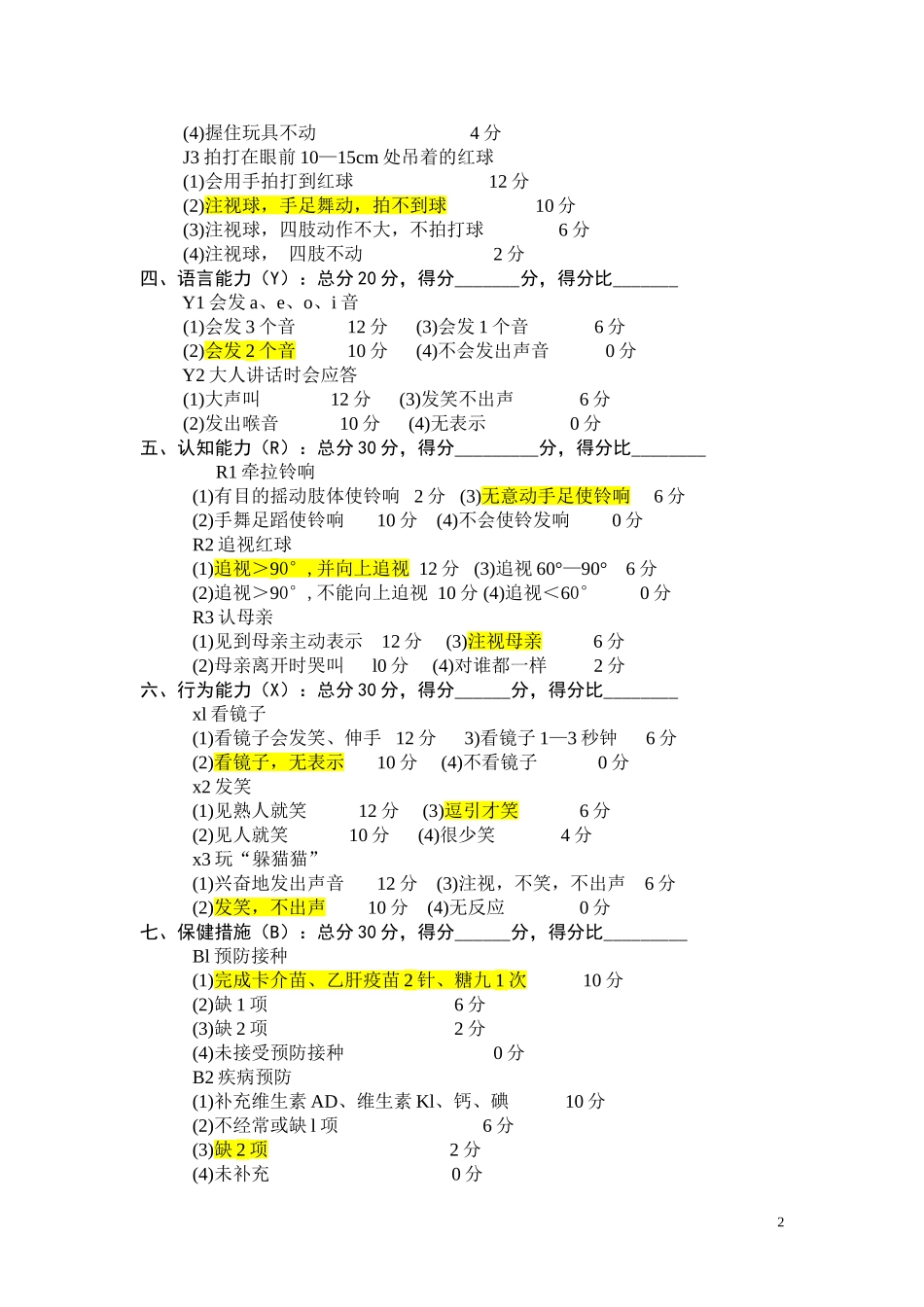 (4)握住玩具不动　　4 分
J3 拍打在眼前 10—15cm 处吊着的红球
(1)会用手拍打到红球　　12 分
(2)注视球，手足舞动，拍不到球　　10 分
(3)注视球，四肢动作不大，不拍打球　　6 分
(4)注视球，　四肢不动　　2 分
四、语言能力（Y）：总分 20 分，得分_______分，得分比_______
Y1 会发 a、e、o、i 音
(1)会发 3 个音　　12 分　　(3)会发 1 个音　　6 分
(2)会发 2 个音　　10 分　　(4)不会发出声音　　0 分
Y2 大人讲话时会应答
(1)大声叫　　12 分　　(3)发笑不出声　　6 分
(2)发出喉音　　10 分　　(4)无表示　　0 分
五、认知能力（R）：总分 30 分，得分_________分，得分比________
R1 牵拉铃响
(1)有目的摇动肢体使铃响　2 分　(3)无意动手足使铃响　　6 分
(2)手舞足蹈使铃响　　10 分　(4)不会使铃发响　　0 分
R2 追视红球
(1)追视＞90°，并向上追视　12 分　(3)追视 60°—90°　6 分
(2)追视＞90°，不能向上追视　10 分 (4)追视＜60°　　0 分
R3 认母亲
(1)见到母亲主动表示　12 分　(3)注视母亲　　6 分
(2)母亲离开时哭叫　l0 分　(4)对谁都一样　　2 分
六、行为能力（X）：总分 30 分，得分______分，得分比________
xl 看镜子
(1)看镜子会发笑、伸手　12 分　3)看镜子 1—3 秒钟　6 分
(2)看镜子，无表示　　10 分　(4)不看镜子　　0 分
x2 发笑
(1)见熟人就笑　　12 分　(3)逗引才笑　　6 分
(2)见人就笑　　10 分　(4)很少笑　　4 分
x3 玩“躲猫猫”
(1)兴奋地发出声音　　12 分　(3)注视，不笑，不出声　6 分
(2)发笑，不出声　　10 分　(4)无反应　　0 分
七、保健措施（B）：总分 30 分，得分______分，得分比_________
Bl 预防接种
(1)完成卡介苗、乙肝疫苗 2 针、糖九 1 次　　10 分
(2)缺 1 项　　6 分
(3)缺 2 项　　2 分
(4)未接受预防接种　　0 分
B2 疾病预防
(1)补充维生素 AD、维生素 Kl、钙、碘　　10 分
(2)不经常或缺 l 项　　6 分
(3)缺 2 项　　2 分
(4)未补充　　0 分

2